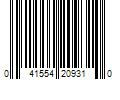 0 41554 20931 0